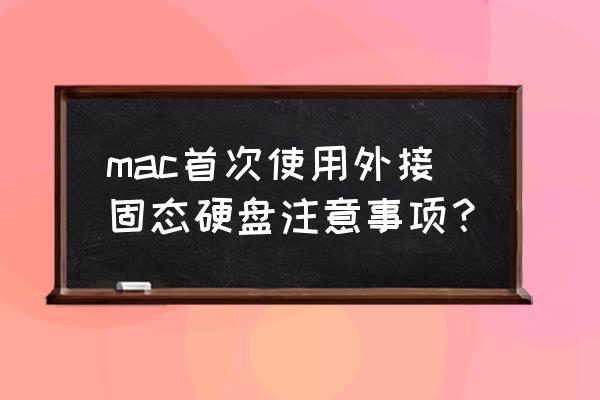 mac首次使用外接固态硬盘注意事项？